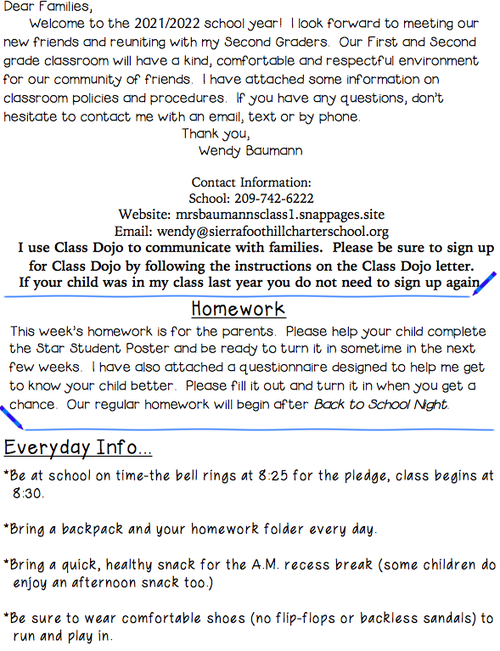 Dear Families,

Welcome to the 2021/2022 school year! I look forward to meeting our new friends and reuniting with my Second Graders. Our First and Second grade classroom will have a kind, comfortable and respectful environment for our community of friends. I have attached some information on classroom policies and procedures. If you have any questions, don't hesitate to contact me with an email, text or by phone.

Thank you,
Wendy Baumann

Contact Information:
School: 209-742-6222
Website: mrsbaumannsclass1.snappages.site
Email: wendy@sierrafoothillcharterschool.org

I use Class Dojo to communicate with families. Please be sure to sign up for Class Dojo by following the instructions on the Class Dojo letter. If your child was in my class last year you do not need to sign up again

Homework

This week's homework is for the parents. Please help your child complete the Star Student Poster and be ready to turn it in sometime in the next few weeks. I have also attached a questionnaire designed to help me get to know your child better. Please fill it out and turn it in when you get a chance. Our regular homework will begin after Back to School Night.

Everyday Info...

*Be at school on time-the bell rings at 8:25 for the pledge, class begins at 8:30.

*Bring a backpack and your homework folder every day.

*Bring a quick, healthy snack for the A.M. recess break (some children do enjoy an afternoon snack too.)

*Be sure to wear comfortable shoes (no flip-flops or backless sandals) to run and play in.